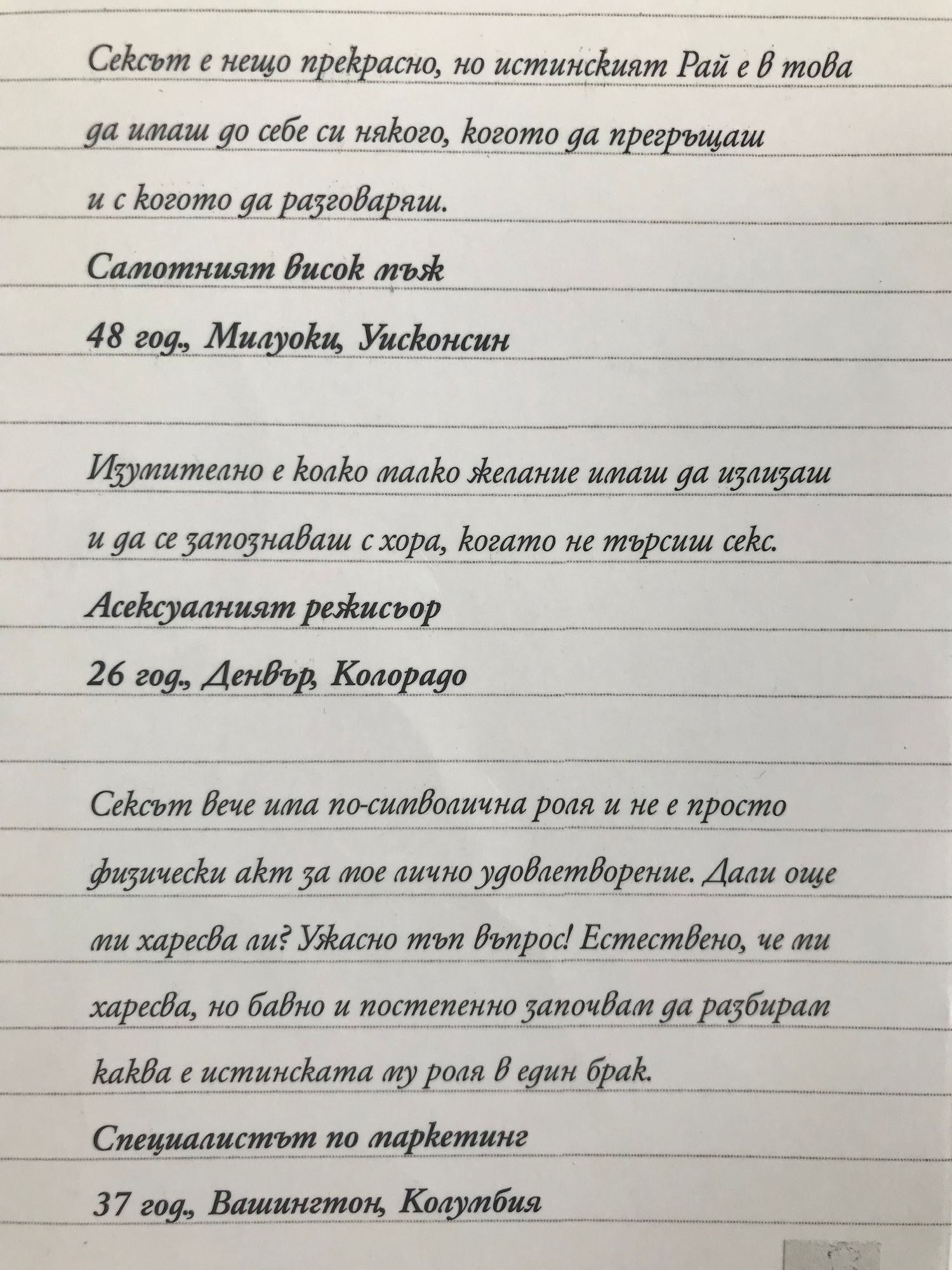 Сексът е нещо прекрасно, но истинският Рай е в това да имаш до себе си някого, когото да прегръщаш и с когото да разговаряш.

Самотният висок мъж

48 год., Милуоки, Уисконсин

Изумително е колко малко желание имаш да излизаш и да се запознаваш с хора, когато не търсиш секс.

Асексуалният режисьор

26 год., Денвър, Колорадо

Сексът вече има по-символична роля и не е просто физически акт за мое лично удовлетворение. Дали още ми харесва ли? Ужасно тъп въпрос! Естествено, че ми харесва, но бавно и постепенно започвам да разбирам каква е истинската му роля в един брак.

Специалистът по маркетинг

37 год., Вашингтон, Колумбия